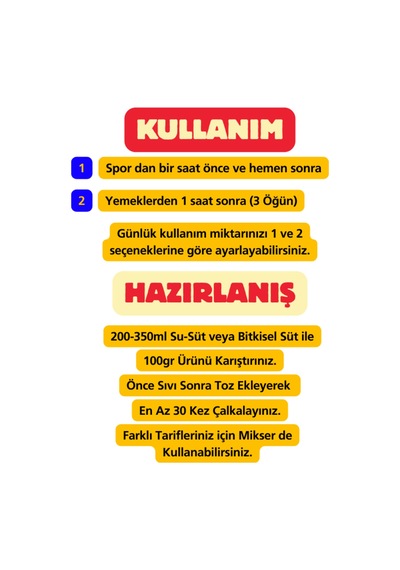 KULLANIM

1 Spor dan bir saat önce ve hemen sonra

2 Yemeklerden 1 saat sonra (3 Öğün)

Günlük kullanım miktarınızı 1 ve 2 seçeneklerine göre ayarlayabilirsiniz.

HAZIRLANIŞ

200-350ml Su-Süt veya Bitkisel Süt ile

100gr Ürünü Karıştırınız.

Önce Sıvı Sonra Toz Ekleyerek

En Az 30 Kez Çalkalayınız.

Farklı Tarifleriniz için Mikser de Kullanabilirsiniz.